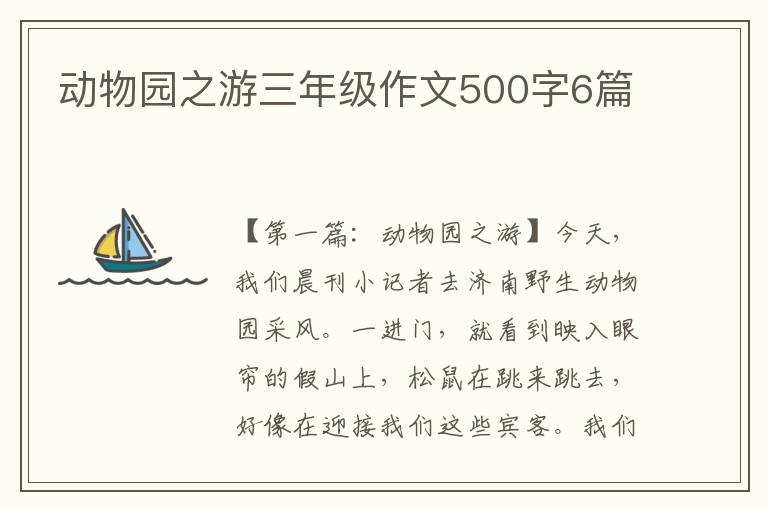 动物园之游三年级作文500字6篇

【第一篇：动物园之游】今天，我们晨刊小记者去济南野生动物园采风。一进门，就看到映入眼帘的假山上，松鼠在跳来跳去，好像在迎接我们这些宾客。我们